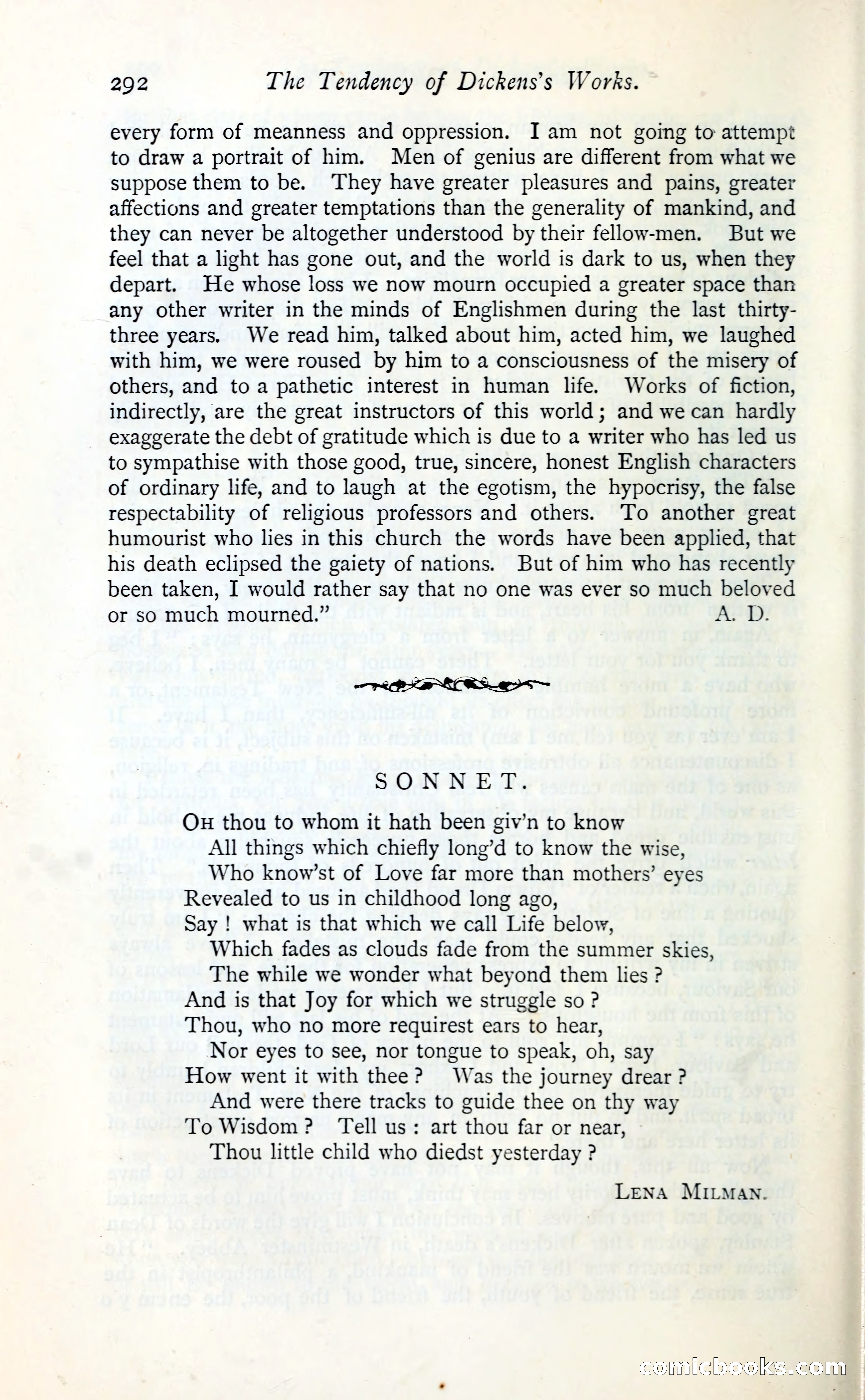 292 The Tendency of Dickens's Works.

every form of meanness and oppression. I am not going to attempt to draw a portrait of him. Men of genius are different from what we suppose them to be. They have greater pleasures and pains, greater affections and greater temptations than the generality of mankind, and they can never be altogether understood by their fellow-men. But we feel that a light has gone out, and the world is dark to us, when they depart. He whose loss we now mourn occupied a greater space than any other writer in the minds of Englishmen during the last thirty-three years. We read him, talked about him, acted him, we laughed with him, we were roused by him to a consciousness of the misery of others, and to a pathetic interest in human life. Works of fiction, indirectly, are the great instructors of this world; and we can hardly exaggerate the debt of gratitude which is due to a writer who has led us to sympathise with those good, true, sincere, honest English characters of ordinary life, and to laugh at the egotism, the hypocrisy, the false respectability of religious professors and others. To another great humourist who lies in this church the words have been applied, that his death eclipsed the gaiety of nations. But of him who has recently been taken, I would rather say that no one was ever so much beloved or so much mourned." A. D.

SONNET.

Oh thou to whom it hath been giv'n to know
All things which chiefly long'd to know the wise,
Who know'st of Love far more than mothers' eyes
Revealed to us in childhood long ago,
Say! what is that which we call Life below,
Which fades as clouds fade from the summer skies,
The while we wonder what beyond them lies?
And is that Joy for which we struggle so?
Thou, who no more requirest ears to hear,
Nor eyes to see, nor tongue to speak, oh, say
How went it with thee? Was the journey drear?
And were there tracks to guide thee on thy way
To Wisdom? Tell us: art thou far or near,
Thou little child who diedst yesterday?

Lena Milman.

comicbooks.com